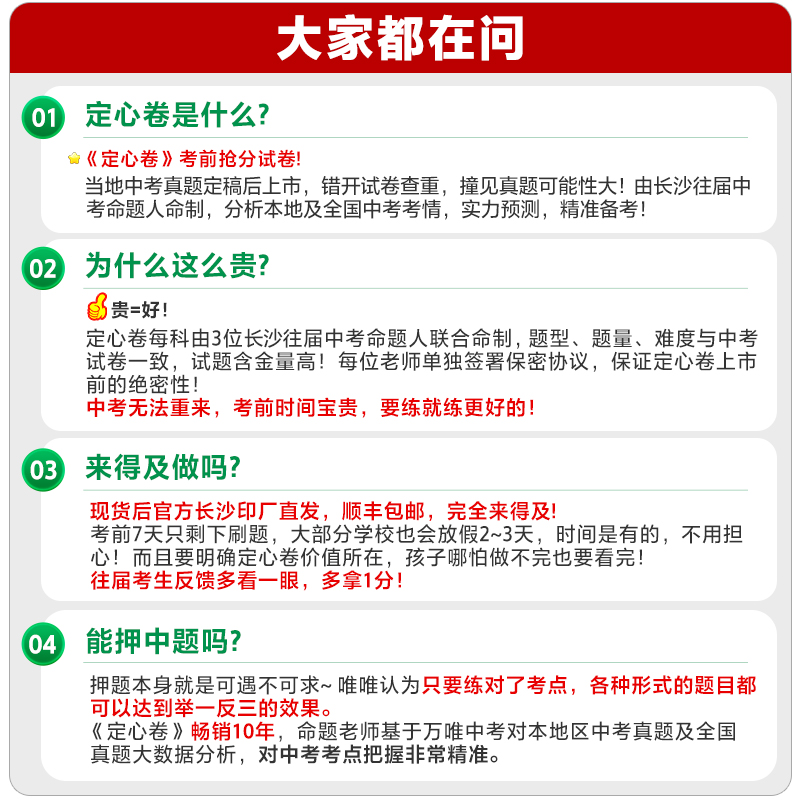 大家都在问

01 定心卷是什么?

《定心卷》考前抢分试卷!
当地中考真题定稿后上市，错开试卷查重，撞见真题可能性大！由长沙往届中考命题人命制，分析本地及全国中考考情，实力预测，精准备考！

02 为什么这么贵?

贵=好！
定心卷每科由3位长沙往届中考命题人联合命制，题型、题量、难度与中考试卷一致，试题含金量高！每位老师单独签署保密协议，保证定心卷上市前的绝密性！
中考无法重来，考前时间宝贵，要练就练更好的！

03 来得及做吗?

现货后官方长沙印厂直发，顺丰包邮，完全来得及!
考前7天只剩下刷题，大部分学校也会放假2~3天，时间是有的，不用担心！而且要明确定心卷价值所在，孩子哪怕做不完也要看完！
往届考生反馈多看一眼，多拿1分！

04 能押中题吗?

押题本身就是可遇不可求~ 唯唯认为只要练对了考点，各种形式的题目都可以达到举一反三的效果。
《定心卷》畅销10年，命题老师基于万唯中考对本地区中考真题及全国真题大数据分析，对中考考点把握非常精准。